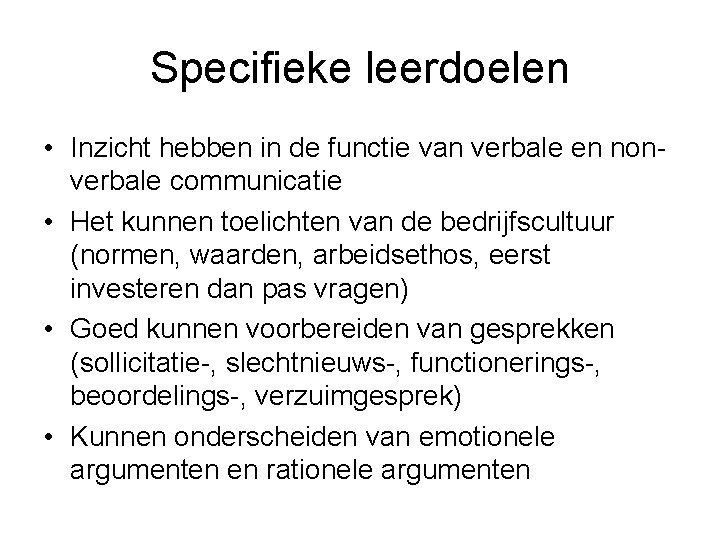 Specifieke leerdoelen

• Inzicht hebben in de functie van verbale en non-verbale communicatie
• Het kunnen toelichten van de bedrijfscultuur (normen, waarden, arbeidsethos, eerst investeren dan pas vragen)
• Goed kunnen voorbereiden van gesprekken (sollicitatie-, slechtnieuws-, functionerings-, beoordelings-, verzuimgesprek)
• Kunnen onderscheiden van emotionele argumenten en rationele argumenten